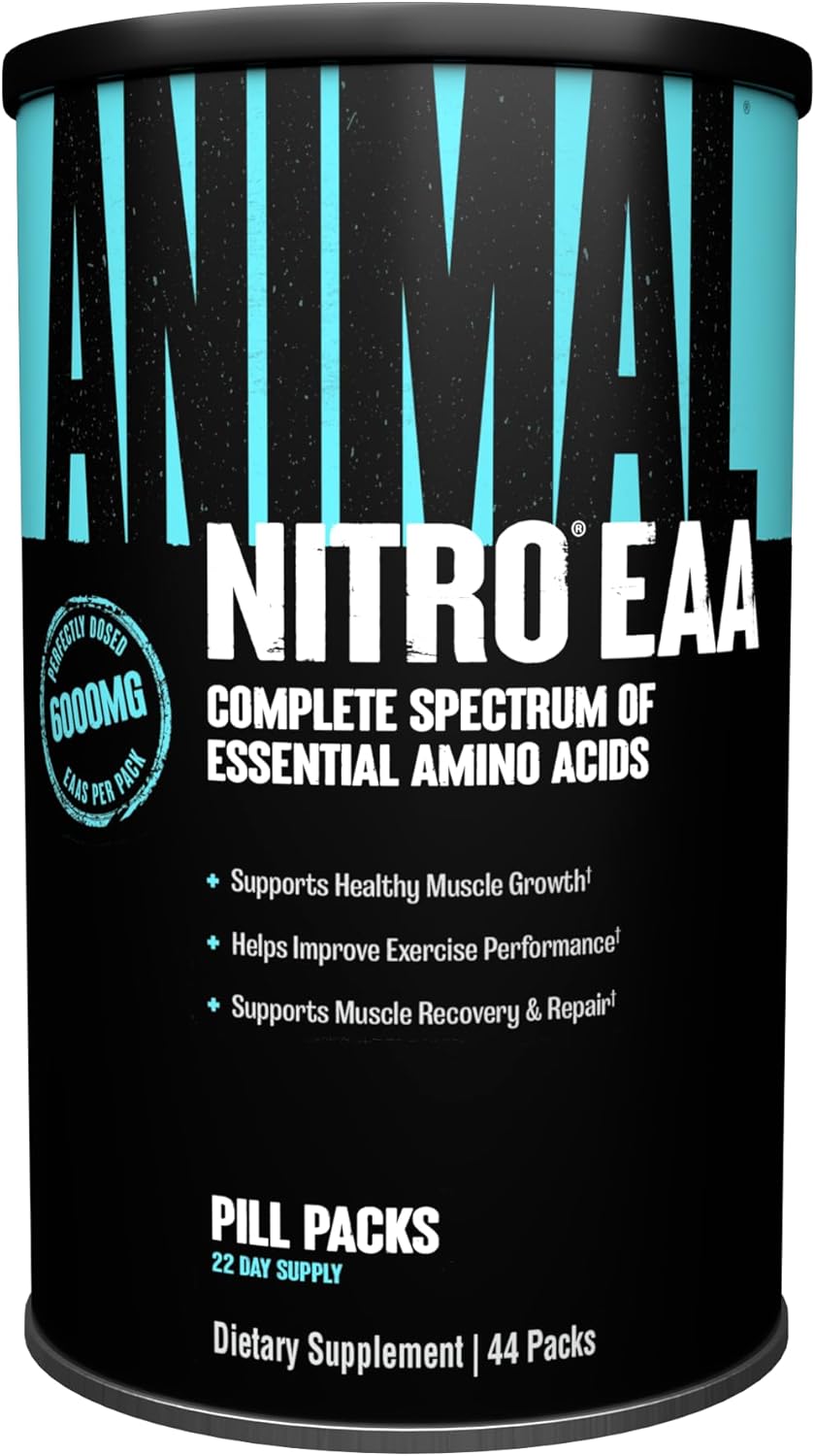 ANIMAL®

NITRO® EAA

PERFECTLY DOSED 6000MG EAAS PER PACK

COMPLETE SPECTRUM OF ESSENTIAL AMINO ACIDS

+ Supports Healthy Muscle Growth†

+ Helps Improve Exercise Performance†

+ Supports Muscle Recovery & Repair†

PILL PACKS
22 DAY SUPPLY

Dietary Supplement | 44 Packs